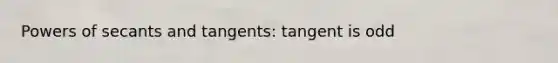 Powers of secants and tangents: tangent is odd